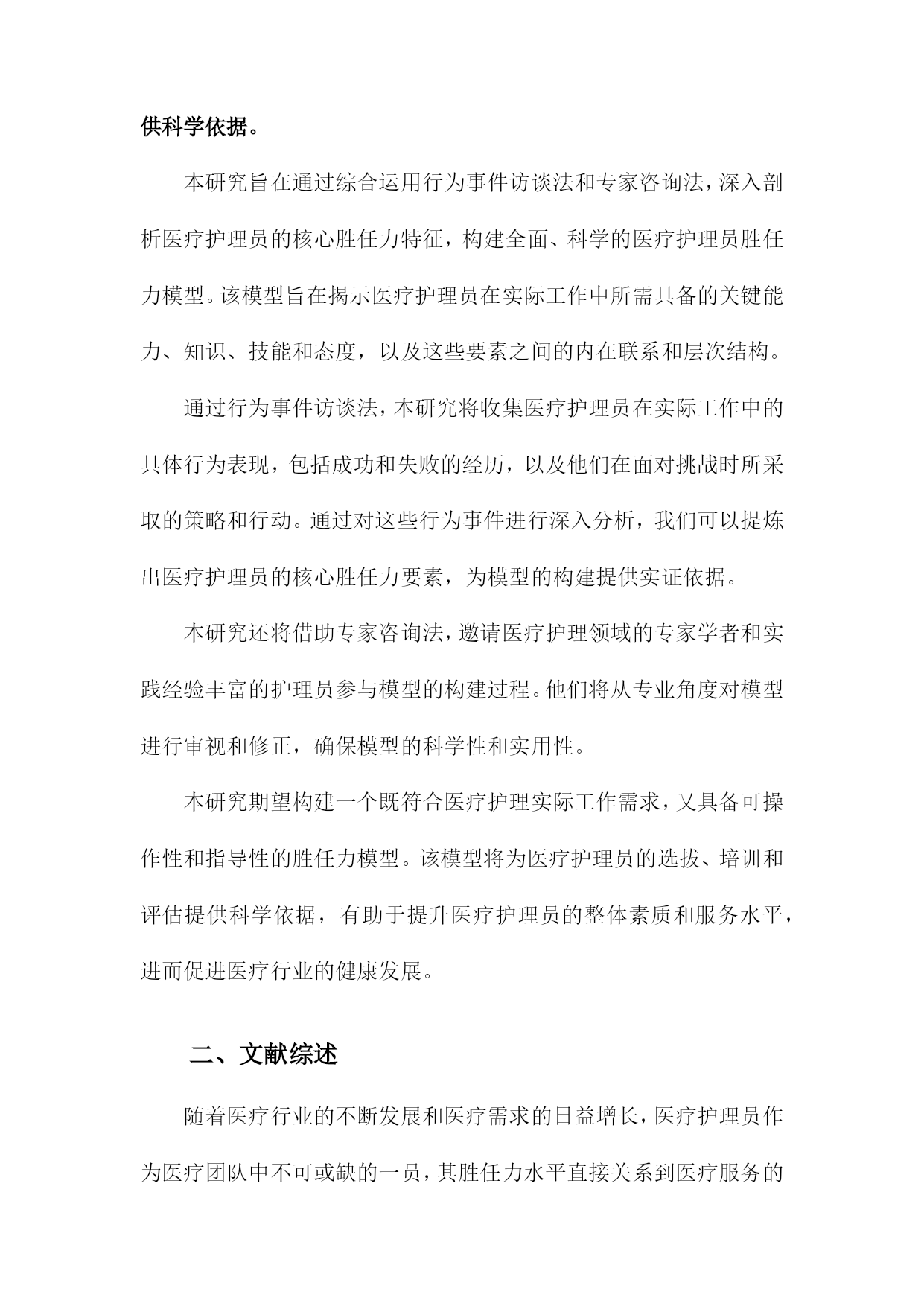 供科学依据。

本研究旨在通过综合运用行为事件访谈法和专家咨询法，深入剖析医疗护理员的核心胜任力特征，构建全面、科学的医疗护理员胜任力模型。该模型旨在揭示医疗护理员在实际工作中所需具备的关键能力、知识、技能和态度，以及这些要素之间的内在联系和层次结构。

通过行为事件访谈法，本研究将收集医疗护理员在实际工作中的具体行为表现，包括成功和失败的经历，以及他们在面对挑战时所采取的策略和行动。通过对这些行为事件进行深入分析，我们可以提炼出医疗护理员的核心胜任力要素，为模型的构建提供实证依据。

本研究还将借助专家咨询法，邀请医疗护理领域的专家学者和实践经验丰富的护理员参与模型的构建过程。他们将从专业角度对模型进行审视和修正，确保模型的科学性和实用性。

本研究期望构建一个既符合医疗护理实际工作需求，又具备可操作性和指导性的胜任力模型。该模型将为医疗护理员的选拔、培训和评估提供科学依据，有助于提升医疗护理员的整体素质和服务水平，进而促进医疗行业的健康发展。

二、文献综述

随着医疗行业的不断发展和医疗需求的日益增长，医疗护理员作为医疗团队中不可或缺的一员，其胜任力水平直接关系到医疗服务的